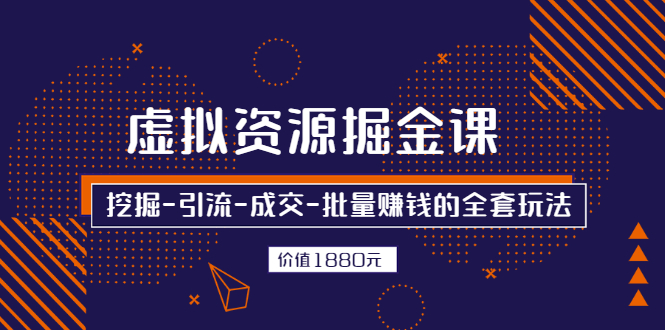 虚拟资源掘金课

挖掘-引流-成交-批量赚钱的全套玩法

价值1880元